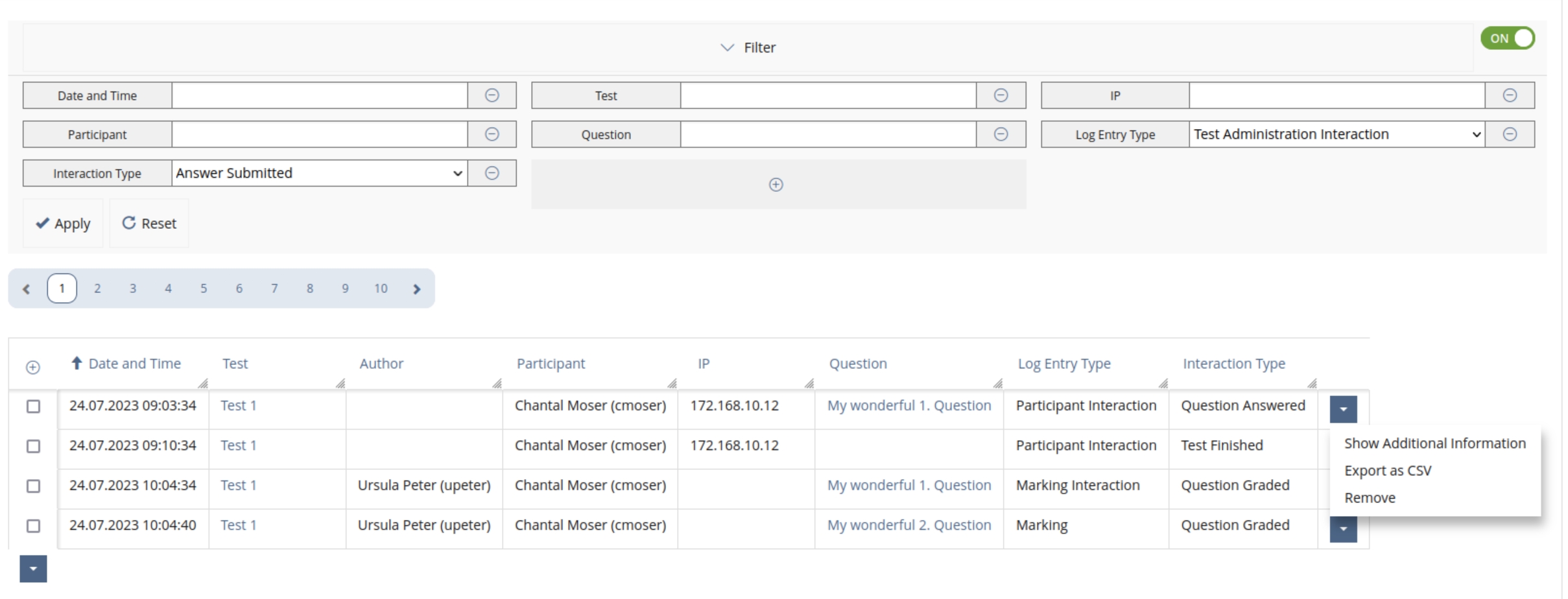 Filter

ON

Date and Time
Test
IP
Participant
Question
Log Entry Type
Test Administration Interaction
Interaction Type
Answer Submitted

Apply
Reset

1 2 3 4 5 6 7 8 9 10

| Date and Time | Test | Author | Participant | IP | Question | Log Entry Type | Interaction Type |
|---|---|---|---|---|---|---|---|
| 24.07.2023 09:03:34 | Test 1 | | Chantal Moser (cmoser) | 172.168.10.12 | My wonderful 1. Question | Participant Interaction | Question Answered |
| 24.07.2023 09:10:34 | Test 1 | | Chantal Moser (cmoser) | 172.168.10.12 | | Participant Interaction | Test Finished |
| 24.07.2023 10:04:34 | Test 1 | Ursula Peter (upeter) | Chantal Moser (cmoser) | | My wonderful 1. Question | Marking Interaction | Question Graded |
| 24.07.2023 10:04:40 | Test 1 | Ursula Peter (upeter) | Chantal Moser (cmoser) | | My wonderful 2. Question | Marking | Question Graded |

Show Additional Information
Export as CSV
Remove